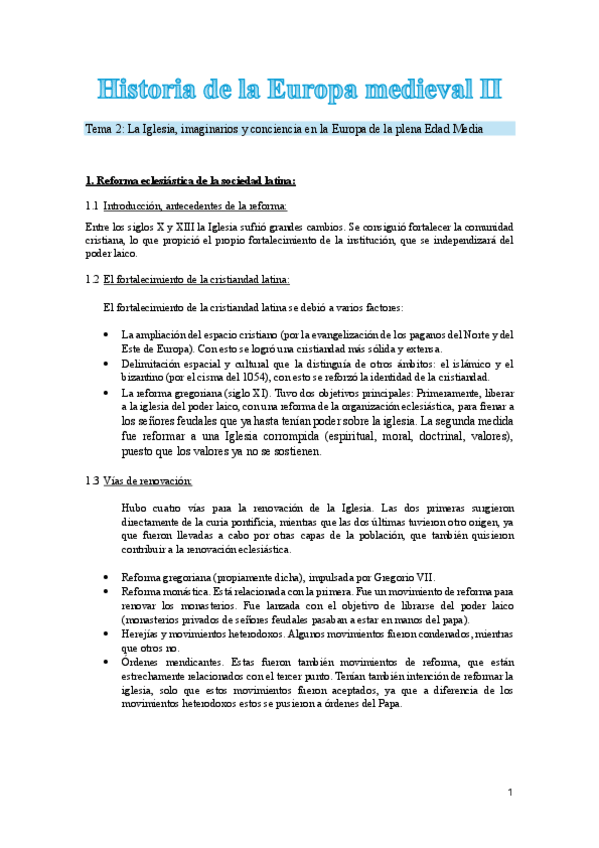 Historia de la Europa medieval II

Tema 2: La Iglesia, imaginarios y conciencia en la Europa de la plena Edad Media

1. Reforma eclesiástica de la sociedad latina:

1.1 Introducción, antecedentes de la reforma:

Entre los siglos X y XIII la Iglesia sufrió grandes cambios. Se consiguió fortalecer la comunidad cristiana, lo que propició el propio fortalecimiento de la institución, que se independizará del poder laico.

1.2 El fortalecimiento de la cristiandad latina:

El fortalecimiento de la cristiandad latina se debió a varios factores:

• La ampliación del espacio cristiano (por la evangelización de los paganos del Norte y del Este de Europa). Con esto se logró una cristiandad más sólida y extensa.
• Delimitación espacial y cultural que la distinguía de otros ámbitos: el islámico y el bizantino (por el cisma del 1054), con esto se reforzó la identidad de la cristiandad.
• La reforma gregoriana (siglo XI). Tuvo dos objetivos principales: Primeramente, liberar a la iglesia del poder laico, con una reforma de la organización eclesiástica, para frenar a los señores feudales que ya hasta tenían poder sobre la iglesia. La segunda medida fue reformar a una Iglesia corrompida (espiritual, moral, doctrinal, valores), puesto que los valores ya no se sostienen.

1.3 Vías de renovación:

Hubo cuatro vías para la renovación de la Iglesia. Las dos primeras surgieron directamente de la curia pontificia, mientras que las dos últimas tuvieron otro origen, ya que fueron llevadas a cabo por otras capas de la población, que también quisieron contribuir a la renovación eclesiástica.

• Reforma gregoriana (propiamente dicha), impulsada por Gregorio VII.
• Reforma monástica. Está relacionada con la primera. Fue un movimiento de reforma para renovar los monasterios. Fue lanzada con el objetivo de librarse del poder laico (monasterios privados de señores feudales pasaban a estar en manos del papa).
• Herejías y movimientos heterodoxos. Algunos movimientos fueron condenados, mientras que otros no.
• Órdenes mendicantes. Estas fueron también movimientos de reforma, que están estrechamente relacionados con el tercer punto. Tenían también intención de reformar la iglesia, solo que estos movimientos fueron aceptados, ya que a diferencia de los movimientos heterodoxos estos se pusieron a órdenes del Papa.

1